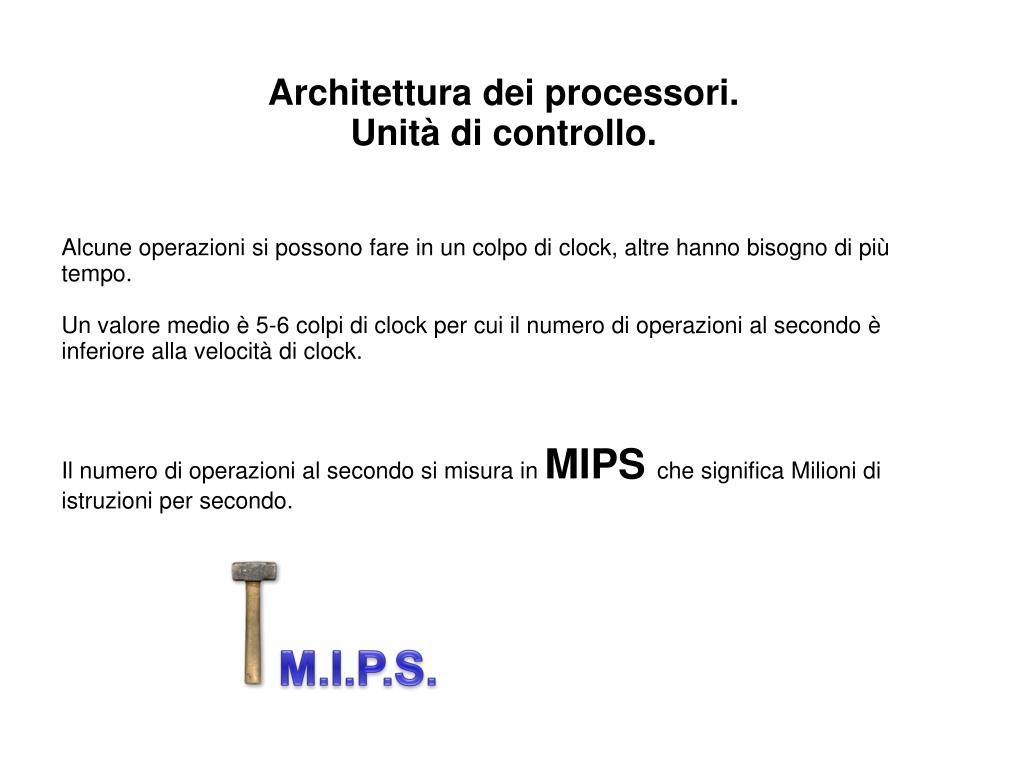 Architettura dei processori.
Unità di controllo.

Alcune operazioni si possono fare in un colpo di clock, altre hanno bisogno di più tempo.

Un valore medio è 5-6 colpi di clock per cui il numero di operazioni al secondo è inferiore alla velocità di clock.

Il numero di operazioni al secondo si misura in MIPS che significa Milioni di istruzioni per secondo.

M.I.P.S.